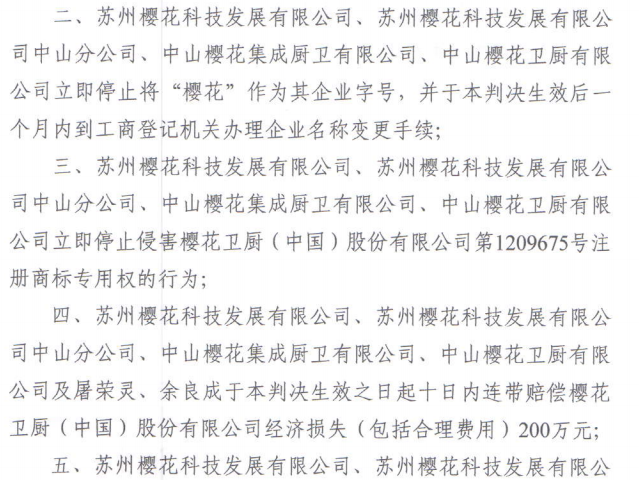 二、苏州樱花科技发展有限公司、苏州樱花科技发展有限公司中山分公司、中山樱花集成厨卫有限公司、中山樱花卫厨有限公司立即停止将“樱花”作为其企业字号，并于本判决生效后一个月内到工商登记机关办理企业名称变更手续；

三、苏州樱花科技发展有限公司、苏州樱花科技发展有限公司中山分公司、中山樱花集成厨卫有限公司、中山樱花卫厨有限公司立即停止侵害樱花卫厨（中国）股份有限公司第1209675号注册商标专用权的行为；

四、苏州樱花科技发展有限公司、苏州樱花科技发展有限公司中山分公司、中山樱花集成厨卫有限公司、中山樱花卫厨有限公司及屠荣灵、余良成于本判决生效之日起十日内连带赔偿樱花卫厨（中国）股份有限公司经济损失（包括合理费用）200万元；

五、苏州樱花科技发展有限公司、苏州樱花科技发展有限公